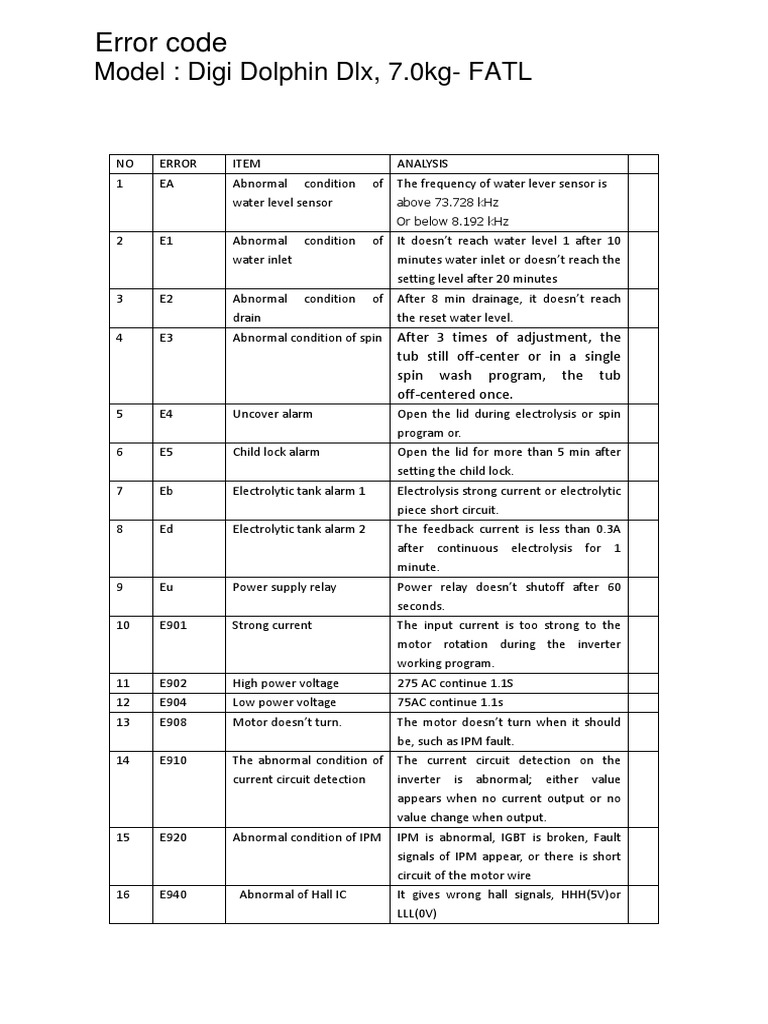 Error code
Model : Digi Dolphin Dlx, 7.0kg- FATL

| NO | ERROR | ITEM | ANALYSIS | |
|---|---|---|---|---|
| 1 | EA | Abnormal condition of water level sensor | The frequency of water lever sensor is above 73.728 kHz Or below 8.192 kHz | |
| 2 | E1 | Abnormal condition of water inlet | It doesn't reach water level 1 after 10 minutes water inlet or doesn't reach the setting level after 20 minutes | |
| 3 | E2 | Abnormal condition of drain | After 8 min drainage, it doesn't reach the reset water level. | |
| 4 | E3 | Abnormal condition of spin | After 3 times of adjustment, the tub still off-center or in a single spin wash program, the tub off-centered once. | |
| 5 | E4 | Uncover alarm | Open the lid during electrolysis or spin program or. | |
| 6 | E5 | Child lock alarm | Open the lid for more than 5 min after setting the child lock. | |
| 7 | Eb | Electrolytic tank alarm 1 | Electrolysis strong current or electrolytic piece short circuit. | |
| 8 | Ed | Electrolytic tank alarm 2 | The feedback current is less than 0.3A after continuous electrolysis for 1 minute. | |
| 9 | Eu | Power supply relay | Power relay doesn't shutoff after 60 seconds. | |
| 10 | E901 | Strong current | The input current is too strong to the motor rotation during the inverter working program. | |
| 11 | E902 | High power voltage | 275 AC continue 1.1S | |
| 12 | E904 | Low power voltage | 75AC continue 1.1s | |
| 13 | E908 | Motor doesn't turn. | The motor doesn't turn when it should be, such as IPM fault. | |
| 14 | E910 | The abnormal condition of current circuit detection | The current circuit detection on the inverter is abnormal; either value appears when no current output or no value change when output. | |
| 15 | E920 | Abnormal condition of IPM | IPM is abnormal, IGBT is broken, Fault signals of IPM appear, or there is short circuit of the motor wire | |
| 16 | E940 | Abnormal of Hall IC | It gives wrong hall signals, HHH(5V)or LLL(0V) | |